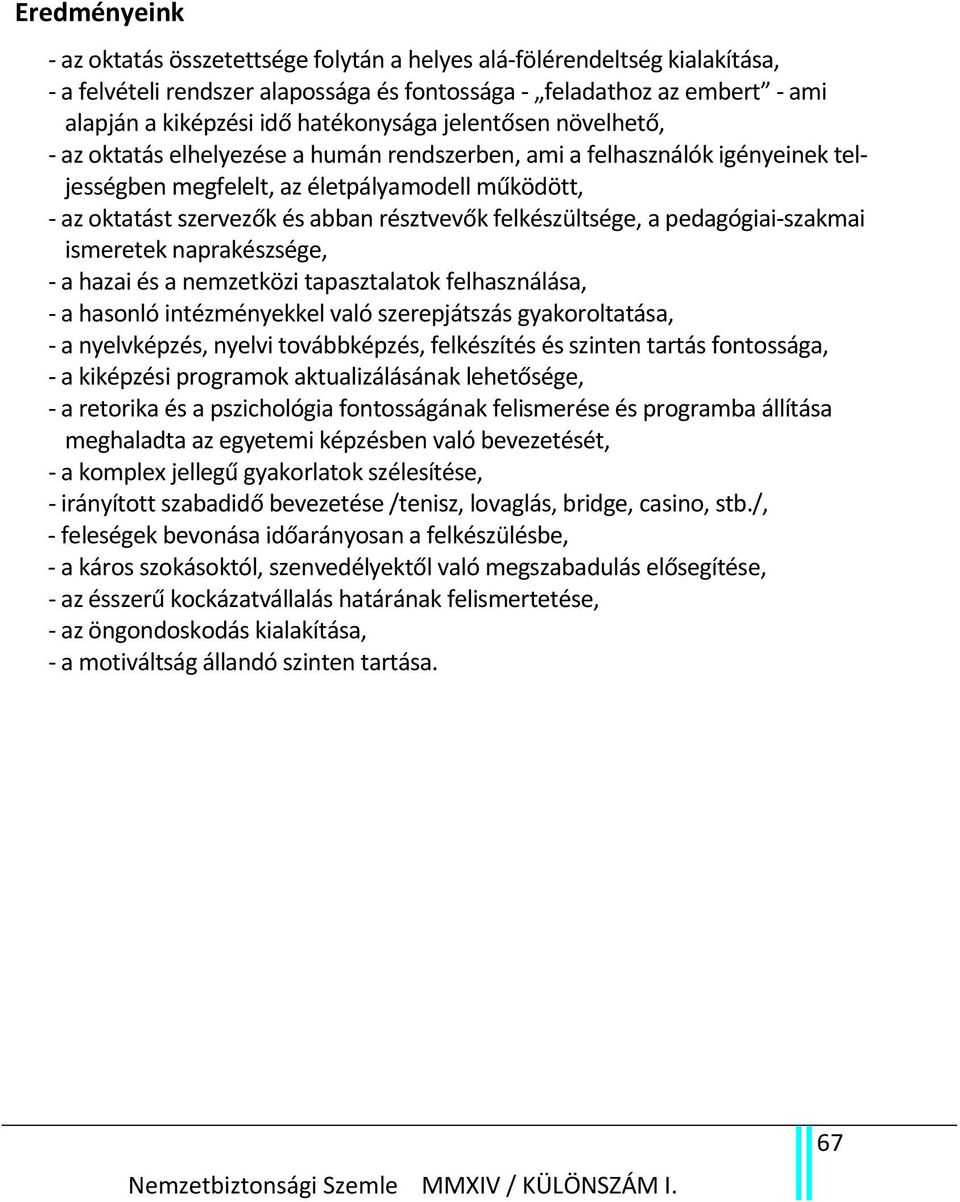 Eredményeink

- az oktatás összetettsége folytán a helyes alá-fölérendeltség kialakítása,
- a felvételi rendszer alapossága és fontossága - „feladathoz az embert” - ami alapján a kiképzési idő hatékonysága jelentősen növelhető,
- az oktatás elhelyezése a humán rendszerben, ami a felhasználók igényeinek teljességben megfelelt, az életpályamodell működött,
- az oktatást szervezők és abban résztvevők felkészültsége, a pedagógiai-szakmai ismeretek naprakészsége,
- a hazai és a nemzetközi tapasztalatok felhasználása,
- a hasonló intézményekkel való szerepjátszás gyakoroltatása,
- a nyelvképzés, nyelvi továbbképzés, felkészítés és szinten tartás fontossága,
- a kiképzési programok aktualizálásának lehetősége,
- a retorika és a pszichológia fontosságának felismerése és programba állítása meghaladta az egyetemi képzésben való bevezetését,
- a komplex jellegű gyakorlatok szélesítése,
- irányított szabadidő bevezetése /tenisz, lovaglás, bridge, casino, stb./,
- feleségek bevonása időarányosan a felkészülésbe,
- a káros szokásoktól, szenvedélyektől való megszabadulás elősegítése,
- az ésszerű kockázatvállalás határának felismertetése,
- az öngondoskodás kialakítása,
- a motiváltság állandó szinten tartása.

67

Nemzetbiztonsági Szemle MMXIV / KÜLÖNSZÁM I.